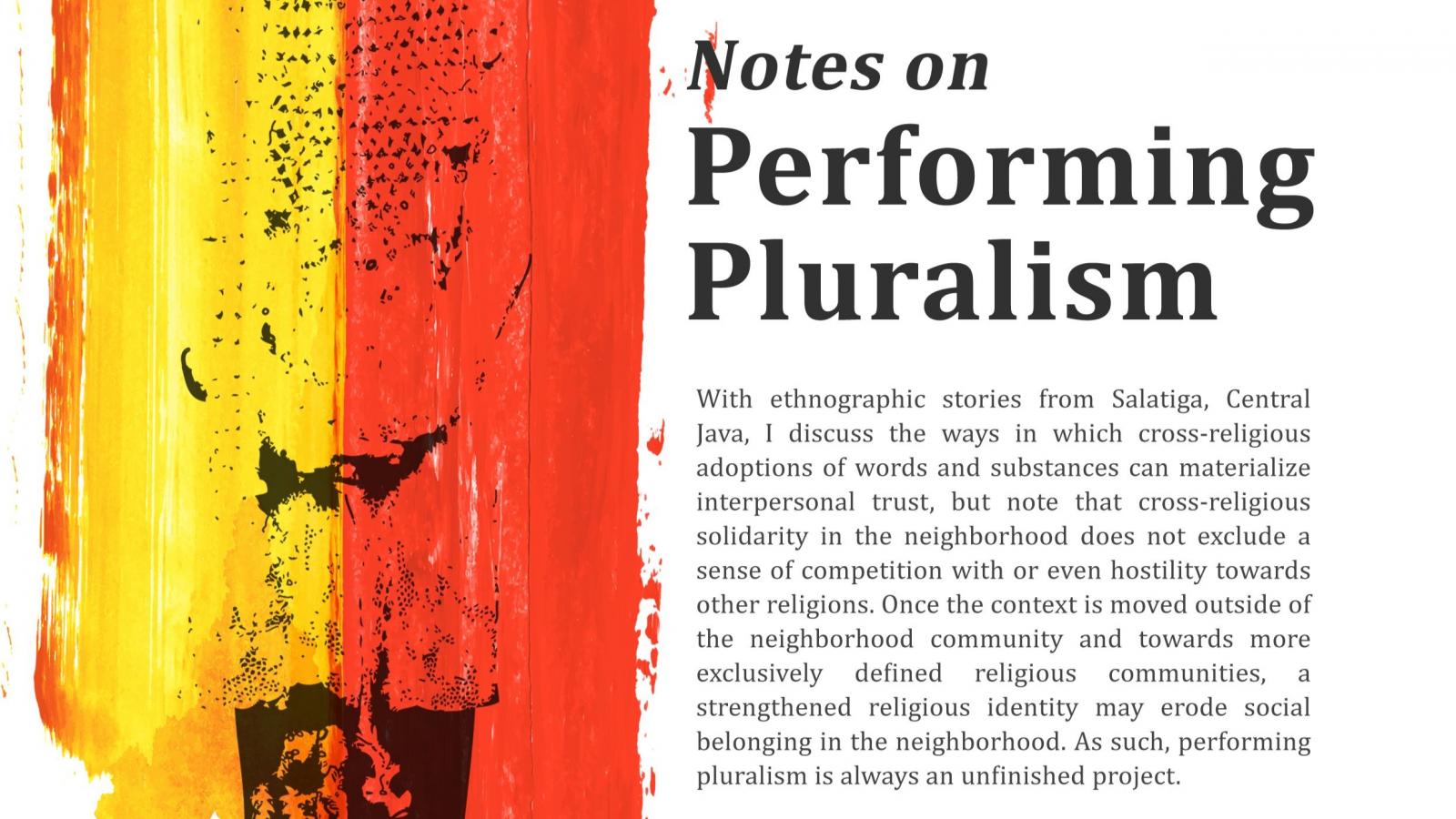 Notes on
Performing
Pluralism

With ethnographic stories from Salatiga, Central Java, I discuss the ways in which cross-religious adoptions of words and substances can materialize interpersonal trust, but note that cross-religious solidarity in the neighborhood does not exclude a sense of competition with or even hostility towards other religions. Once the context is moved outside of the neighborhood community and towards more exclusively defined religious communities, a strengthened religious identity may erode social belonging in the neighborhood. As such, performing pluralism is always an unfinished project.